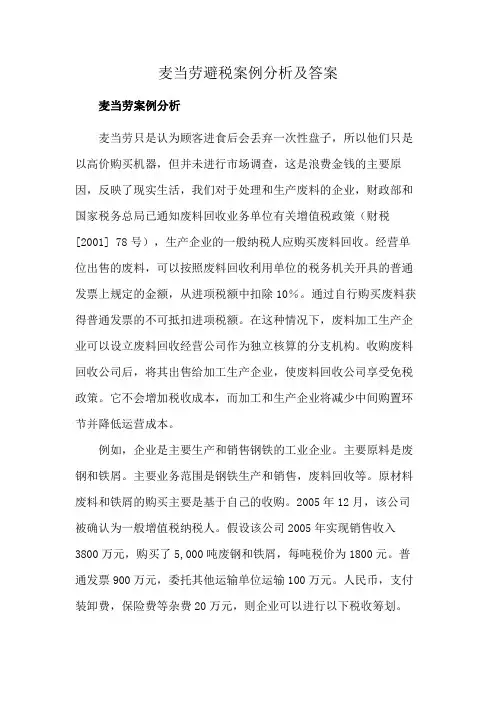 麦当劳避税案例分析及答案

麦当劳案例分析

麦当劳只是认为顾客进食后会丢弃一次性盘子，所以他们只是以高价购买机器，但并未进行市场调查，这是浪费金钱的主要原因，反映了现实生活，我们对于处理和生产废料的企业，财政部和国家税务总局已通知废料回收业务单位有关增值税政策（财税[2001] 78号），生产企业的一般纳税人应购买废料回收。经营单位出售的废料，可以按照废料回收利用单位的税务机关开具的普通发票上规定的金额，从进项税额中扣除10%。通过自行购买废料获得普通发票的不可抵扣进项税额。在这种情况下，废料加工生产企业可以设立废料回收经营公司作为独立核算的分支机构。收购废料回收公司后，将其出售给加工生产企业，使废料回收公司享受免税政策。它不会增加税收成本，而加工和生产企业将减少中间购置环节并降低运营成本。

例如，企业是主要生产和销售钢铁的工业企业。主要原料是废钢和铁屑。主要业务范围是钢铁生产和销售，废料回收等。原材料废料和铁屑的购买主要是基于自己的收购。2005年12月，该公司被确认为一般增值税纳税人。假设该公司2005年实现销售收入3800万元，购买了5,000吨废钢和铁屑，每吨税价为1800元。普通发票900万元，委托其他运输单位运输100万元。人民币，支付装卸费，保险费等杂费20万元，则企业可以进行以下税收筹划。